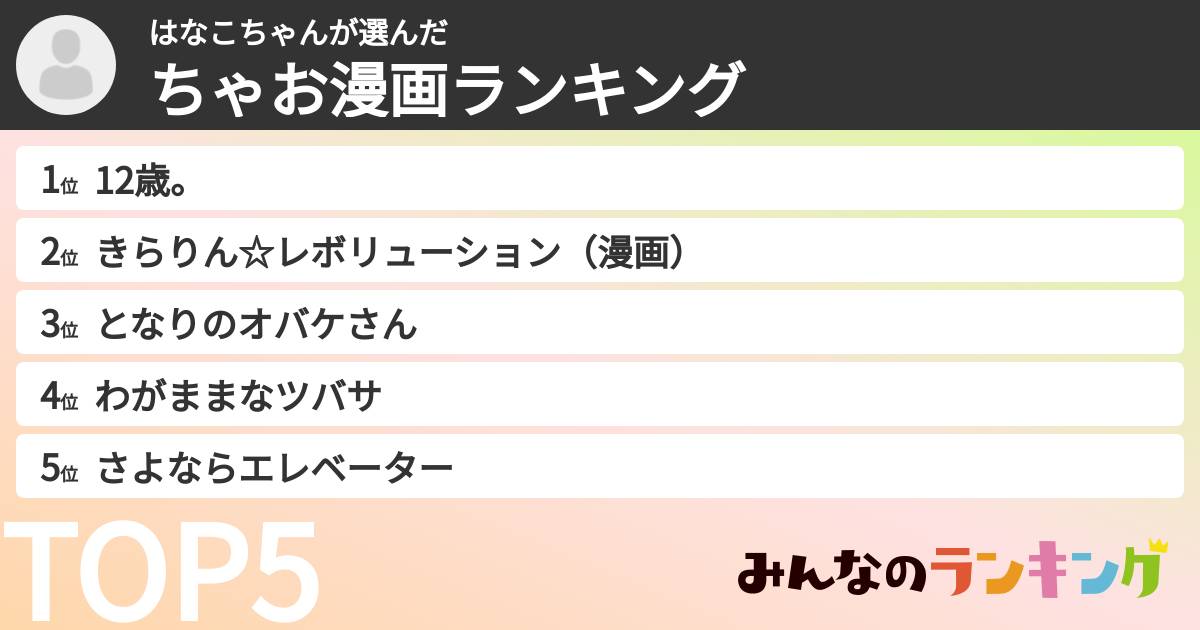 はなこちゃんが選んだ
ちゃお漫画ランキング

1位 12歳。
2位 きらりん☆レボリューション（漫画）
3位 となりのオバケさん
4位 わがままなツバサ
5位 さよならエレベーター

TOP5

みんなのランキング